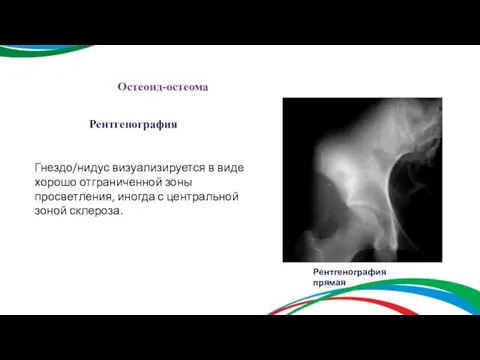 Остеоид-остеома

Рентгенография

Гнездо/нидус визуализируется в виде хорошо отграниченной зоны просветления, иногда с центральной зоной склероза.

Рентгенография прямая